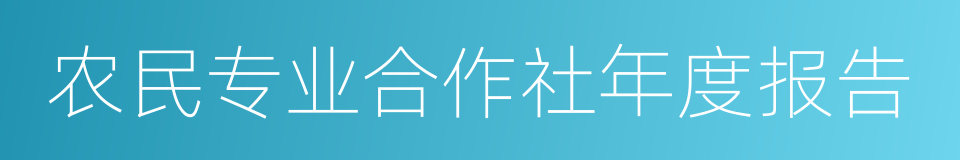 农民专业合作社年度报告